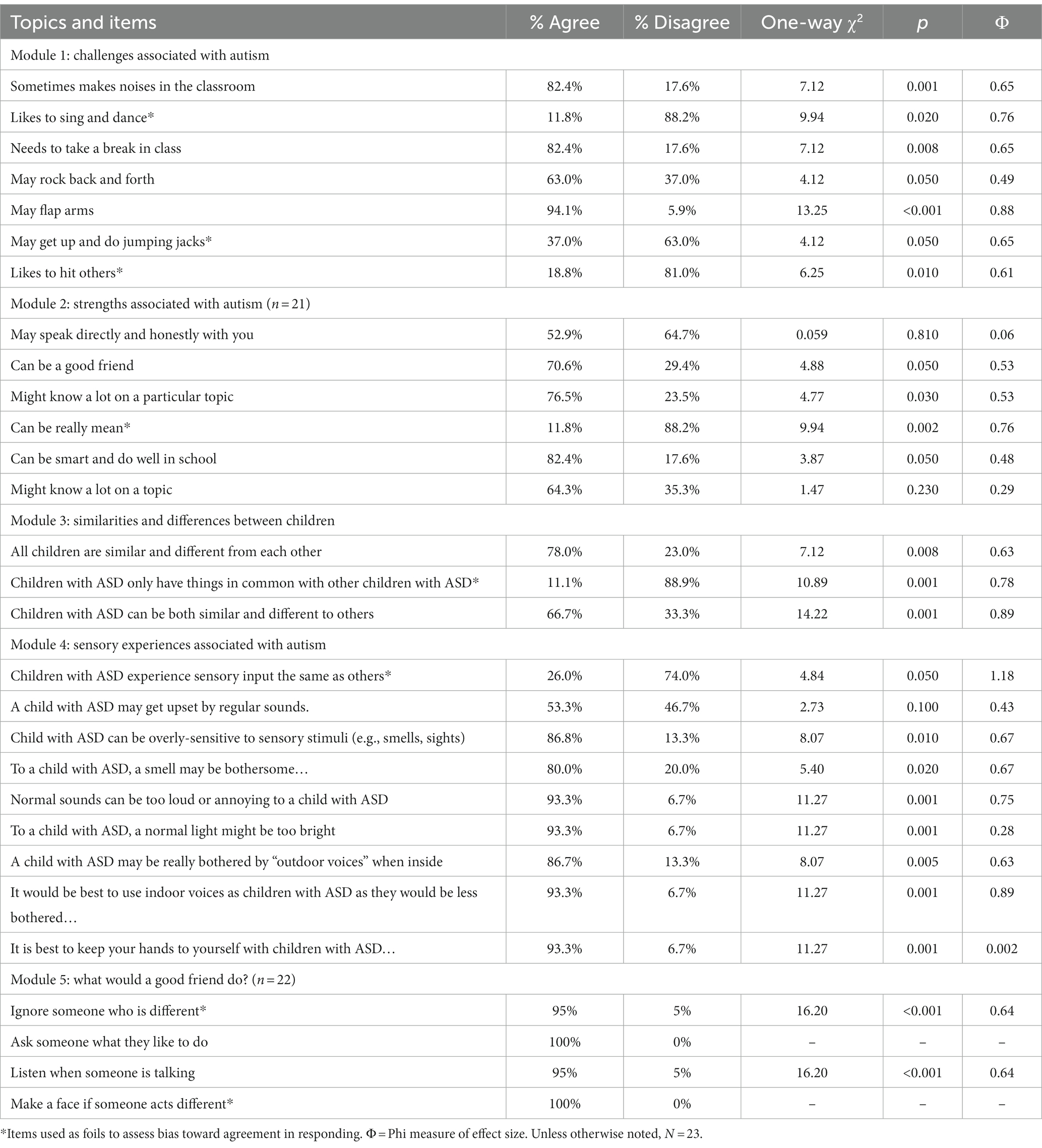 | Topics and items | % Agree | % Disagree | One-way $\chi^2$ | $p$ | $\Phi$ |
|---|---|---|---|---|---|
| Module 1: challenges associated with autism | | | | | |
| Sometimes makes noises in the classroom | 82.4% | 17.6% | 7.12 | 0.001 | 0.65 |
| Likes to sing and dance* | 11.8% | 88.2% | 9.94 | 0.020 | 0.76 |
| Needs to take a break in class | 82.4% | 17.6% | 7.12 | 0.008 | 0.65 |
| May rock back and forth | 63.0% | 37.0% | 4.12 | 0.050 | 0.49 |
| May flap arms | 94.1% | 5.9% | 13.25 | <0.001 | 0.88 |
| May get up and do jumping jacks* | 37.0% | 63.0% | 4.12 | 0.050 | 0.65 |
| Likes to hit others* | 18.8% | 81.0% | 6.25 | 0.010 | 0.61 |
| Module 2: strengths associated with autism ($n = 21$) | | | | | |
| May speak directly and honestly with you | 52.9% | 64.7% | 0.059 | 0.810 | 0.06 |
| Can be a good friend | 70.6% | 29.4% | 4.88 | 0.050 | 0.53 |
| Might know a lot on a particular topic | 76.5% | 23.5% | 4.77 | 0.030 | 0.53 |
| Can be really mean* | 11.8% | 88.2% | 9.94 | 0.002 | 0.76 |
| Can be smart and do well in school | 82.4% | 17.6% | 3.87 | 0.050 | 0.48 |
| Might know a lot on a topic | 64.3% | 35.3% | 1.47 | 0.230 | 0.29 |
| Module 3: similarities and differences between children | | | | | |
| All children are similar and different from each other | 78.0% | 23.0% | 7.12 | 0.008 | 0.63 |
| Children with ASD only have things in common with other children with ASD* | 11.1% | 88.9% | 10.89 | 0.001 | 0.78 |
| Children with ASD can be both similar and different to others | 66.7% | 33.3% | 14.22 | 0.001 | 0.89 |
| Module 4: sensory experiences associated with autism | | | | | |
| Children with ASD experience sensory input the same as others* | 26.0% | 74.0% | 4.84 | 0.050 | 1.18 |
| A child with ASD may get upset by regular sounds. | 53.3% | 46.7% | 2.73 | 0.100 | 0.43 |
| Child with ASD can be overly-sensitive to sensory stimuli (e.g., smells, sights) | 86.8% | 13.3% | 8.07 | 0.010 | 0.67 |
| To a child with ASD, a smell may be bothersome… | 80.0% | 20.0% | 5.40 | 0.020 | 0.67 |
| Normal sounds can be too loud or annoying to a child with ASD | 93.3% | 6.7% | 11.27 | 0.001 | 0.75 |
| To a child with ASD, a normal light might be too bright | 93.3% | 6.7% | 11.27 | 0.001 | 0.28 |
| A child with ASD may be really bothered by “outdoor voices” when inside | 86.7% | 13.3% | 8.07 | 0.005 | 0.63 |
| It would be best to use indoor voices as children with ASD as they would be less bothered… | 93.3% | 6.7% | 11.27 | 0.001 | 0.89 |
| It is best to keep your hands to yourself with children with ASD… | 93.3% | 6.7% | 11.27 | 0.001 | 0.002 |
| Module 5: what would a good friend do? ($n = 22$) | | | | | |
| Ignore someone who is different* | 95% | 5% | 16.20 | <0.001 | 0.64 |
| Ask someone what they like to do | 100% | 0% | – | – | – |
| Listen when someone is talking | 95% | 5% | 16.20 | <0.001 | 0.64 |
| Make a face if someone acts different* | 100% | 0% | – | – | – |

*Items used as foils to assess bias toward agreement in responding. $\Phi$ = Phi measure of effect size. Unless otherwise noted, $N = 23$.